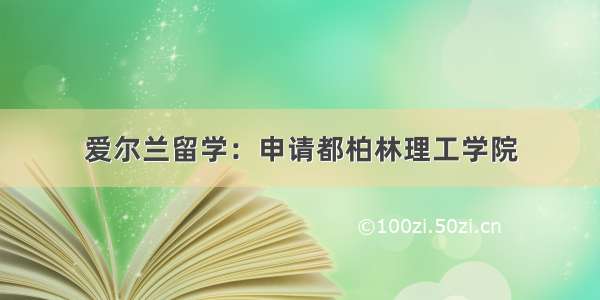 爱尔兰留学：申请都柏林理工学院

©100zi.50zi.cn